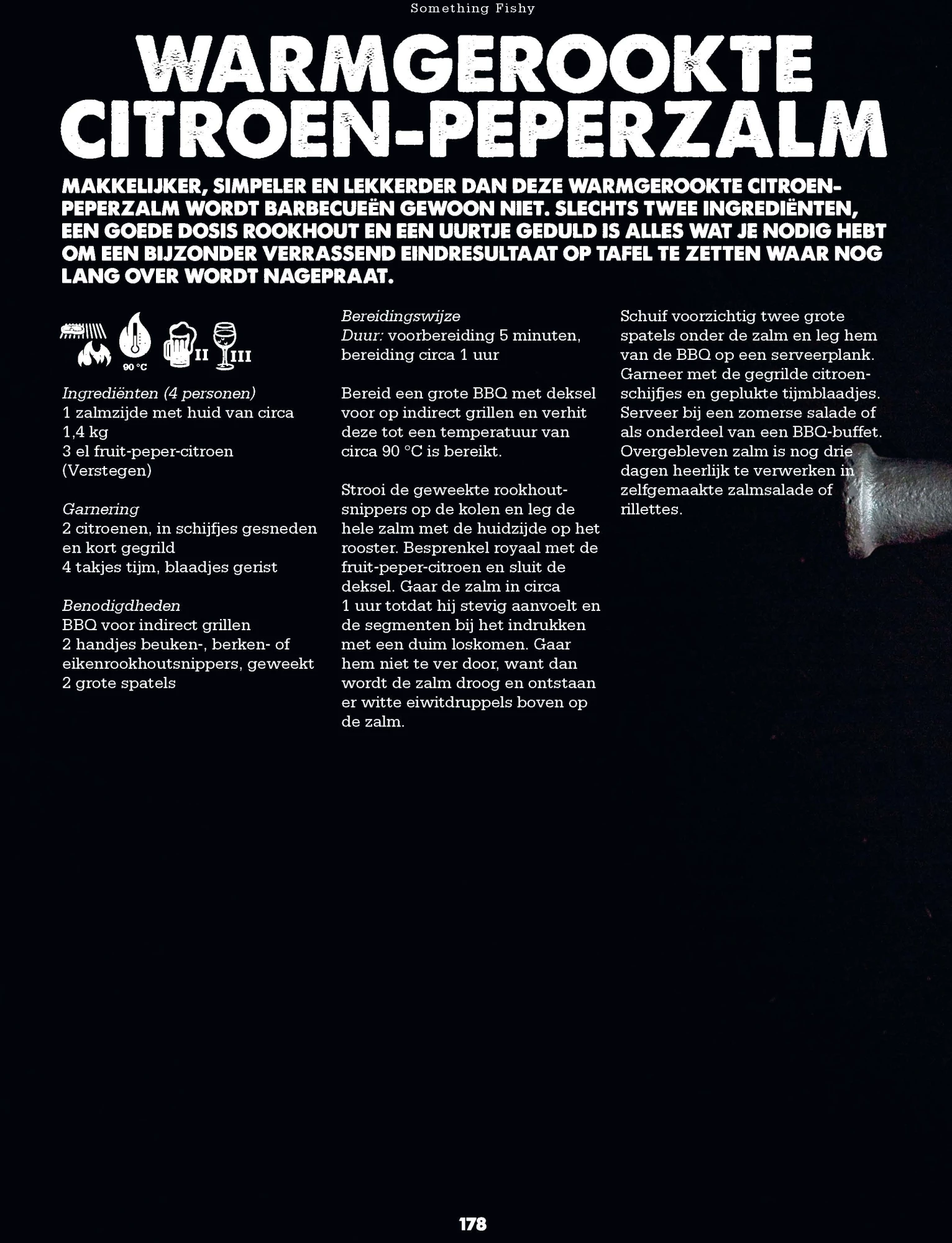 Something Fishy

WARMGEROOKTE CITROEN-PEPERZALM

MAKKELIJKER, SIMPELER EN LEKKERDER DAN DEZE WARMGEROOKTE CITROEN-PEPERZALM WORDT BARBECUEËN GEWOON NIET. SLECHTS TWEE INGREDIËNTEN, EEN GOEDE DOSIS ROOKHOUT EN EEN UURTJE GEDULD IS ALLES WAT JE NODIG HEBT OM EEN BIJZONDER VERRASSEND EINDRESULTAAT OP TAFEL TE ZETTEN WAAR NOG LANG OVER WORDT NAGEPRAAT.

90 °C II III

Ingrediënten (4 personen)
1 zalmzijde met huid van circa 1,4 kg
3 el fruit-peper-citroen (Verstegen)

Garnering
2 citroenen, in schijfjes gesneden en kort gegrild
4 takjes tijm, blaadjes gerist

Benodigdheden
BBQ voor indirect grillen
2 handjes beuken-, berken- of eikenrookhoutsnippers, geweekt
2 grote spatels

Bereidingswijze
Duur: voorbereiding 5 minuten, bereiding circa 1 uur

Bereid een grote BBQ met deksel voor op indirect grillen en verhit deze tot een temperatuur van circa 90 °C is bereikt.

Strooi de geweekte rookhoutsnippers op de kolen en leg de hele zalm met de huidzijde op het rooster. Besprenkel royaal met de fruit-peper-citroen en sluit de deksel. Gaar de zalm in circa 1 uur totdat hij stevig aanvoelt en de segmenten bij het indrukken met een duim loskomen. Gaar hem niet te ver door, want dan wordt de zalm droog en ontstaan er witte eiwitdruppels boven op de zalm.

Schuif voorzichtig twee grote spatels onder de zalm en leg hem van de BBQ op een serveerplank. Garneer met de gegrilde citroenschijfjes en geplukte tijmblaadjes. Serveer bij een zomerse salade of als onderdeel van een BBQ-buffet. Overgebleven zalm is nog drie dagen heerlijk te verwerken in zelfgemaakte zalmsalade of rillettes.

178